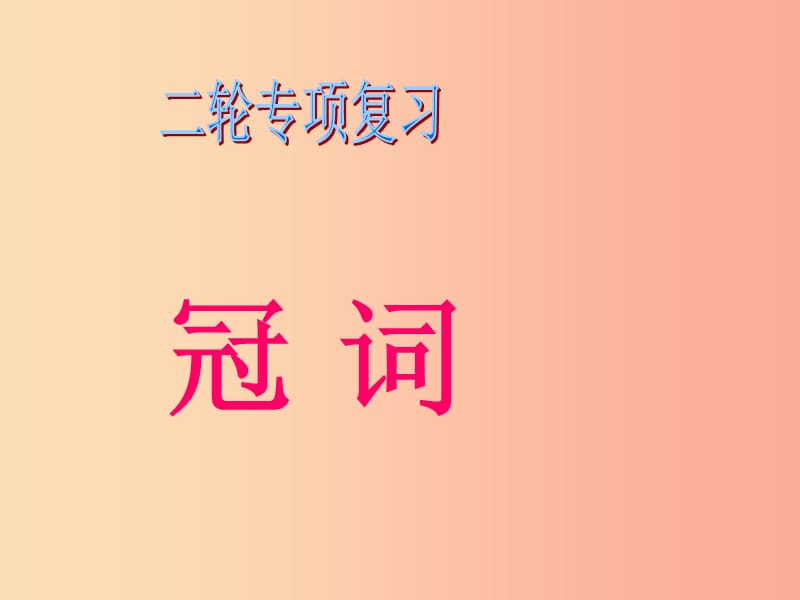 二轮专项复习

冠 词